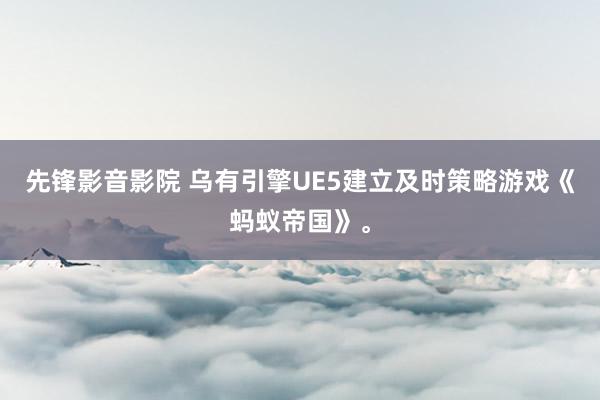 先锋影音影院 乌有引擎UE5建立及时策略游戏《蚂蚁帝国》。